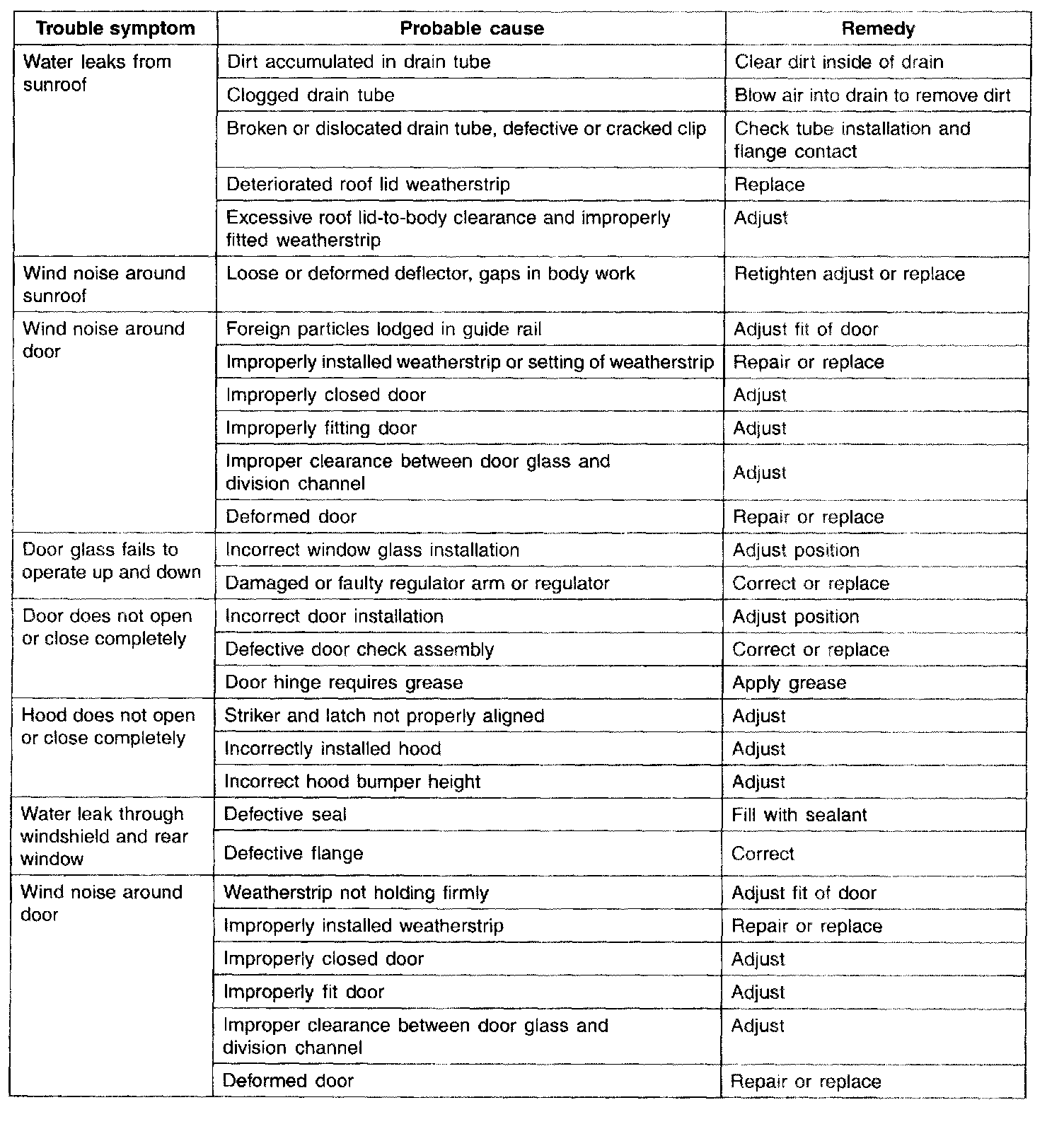 | Trouble symptom | Probable cause | Remedy |
|---|---|---|
| Water leaks from sunroof | Dirt accumulated in drain tube | Clear dirt inside of drain |
| | Clogged drain tube | Blow air into drain to remove dirt |
| | Broken or dislocated drain tube, defective or cracked clip | Check tube installation and flange contact |
| | Deteriorated roof lid weatherstrip | Replace |
| | Excessive roof lid-to-body clearance and improperly fitted weatherstrip | Adjust |
| Wind noise around sunroof | Loose or deformed deflector, gaps in body work | Retighten adjust or replace |
| Wind noise around door | Foreign particles lodged in guide rail | Adjust fit of door |
| | Improperly installed weatherstrip or setting of weatherstrip | Repair or replace |
| | Improperly closed door | Adjust |
| | Improperly fitting door | Adjust |
| | Improper clearance between door glass and division channel | Adjust |
| | Deformed door | Repair or replace |
| Door glass fails to operate up and down | Incorrect window glass installation | Adjust position |
| | Damaged or faulty regulator arm or regulator | Correct or replace |
| Door does not open or close completely | Incorrect door installation | Adjust position |
| | Defective door check assembly | Correct or replace |
| | Door hinge requires grease | Apply grease |
| Hood does not open or close completely | Striker and latch not properly aligned | Adjust |
| | Incorrectly installed hood | Adjust |
| | Incorrect hood bumper height | Adjust |
| Water leak through windshield and rear window | Defective seal | Fill with sealant |
| | Defective flange | Correct |
| Wind noise around door | Weatherstrip not holding firmly | Adjust fit of door |
| | Improperly installed weatherstrip | Repair or replace |
| | Improperly closed door | Adjust |
| | Improperly fit door | Adjust |
| | Improper clearance between door glass and division channel | Adjust |
| | Deformed door | Repair or replace |